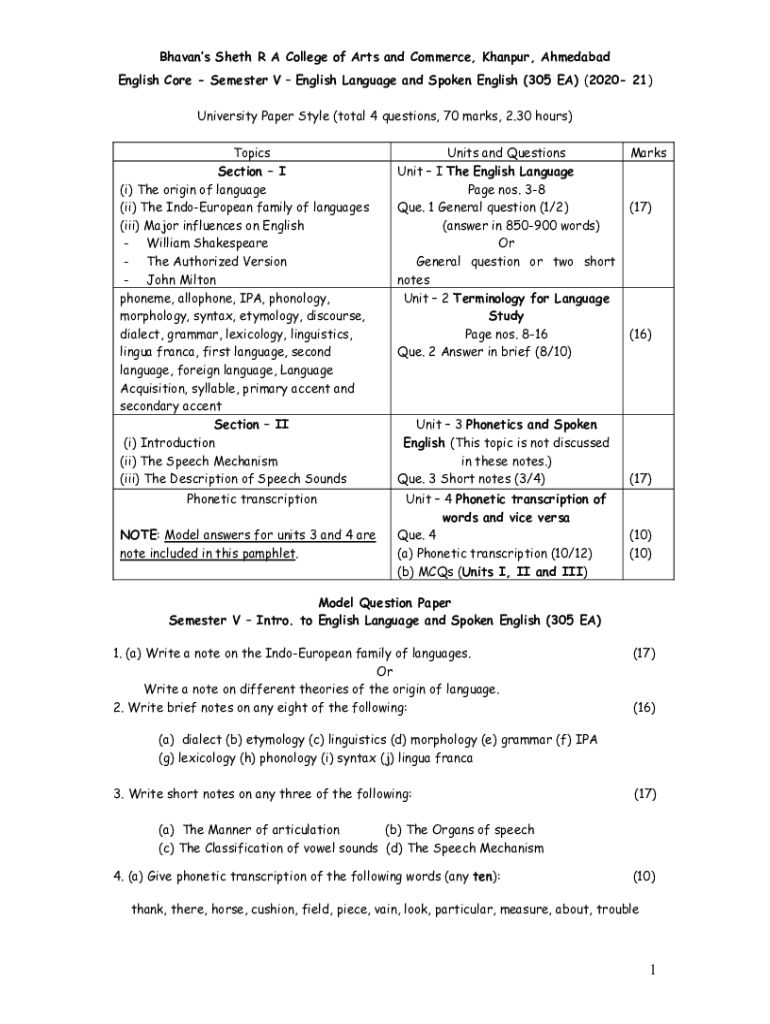 Bhavan's Sheth R A College of Arts and Commerce, Khanpur, Ahmedabad

English Core – Semester V – English Language and Spoken English (305 EA) (2020– 21)

University Paper Style (total 4 questions, 70 marks, 2.30 hours)

| Topics | Units and Questions | Marks |
|---|---|---|
| Section – I (i) The origin of language (ii) The Indo-European family of languages (iii) Major influences on English - William Shakespeare - The Authorized Version - John Milton | Unit – I The English Language Page nos. 3-8 Que. 1 General question (1/2) (answer in 850-900 words) Or General question or two short notes | (17) |
| phoneme, allophone, IPA, phonology, morphology, syntax, etymology, discourse, dialect, grammar, lexicology, linguistics, lingua franca, first language, second language, foreign language, Language Acquisition, syllable, primary accent and secondary accent | Unit – 2 Terminology for Language Study Page nos. 8-16 Que. 2 Answer in brief (8/10) | (16) |
| Section – II (i) Introduction (ii) The Speech Mechanism (iii) The Description of Speech Sounds | Unit – 3 Phonetics and Spoken English (This topic is not discussed in these notes.) Que. 3 Short notes (3/4) | (17) |
| Phonetic transcription NOTE: Model answers for units 3 and 4 are note included in this pamphlet. | Unit – 4 Phonetic transcription of words and vice versa Que. 4 (a) Phonetic transcription (10/12) (b) MCQs (Units I, II and III) | (10) (10) |

Model Question Paper
Semester V – Intro. to English Language and Spoken English (305 EA)

1. (a) Write a note on the Indo-European family of languages. (17)
Or
Write a note on different theories of the origin of language.
2. Write brief notes on any eight of the following: (16)

(a) dialect (b) etymology (c) linguistics (d) morphology (e) grammar (f) IPA
(g) lexicology (h) phonology (i) syntax (j) lingua franca

3. Write short notes on any three of the following: (17)

(a) The Manner of articulation (b) The Organs of speech
(c) The Classification of vowel sounds (d) The Speech Mechanism

4. (a) Give phonetic transcription of the following words (any ten): (10)

thank, there, horse, cushion, field, piece, vain, look, particular, measure, about, trouble

1